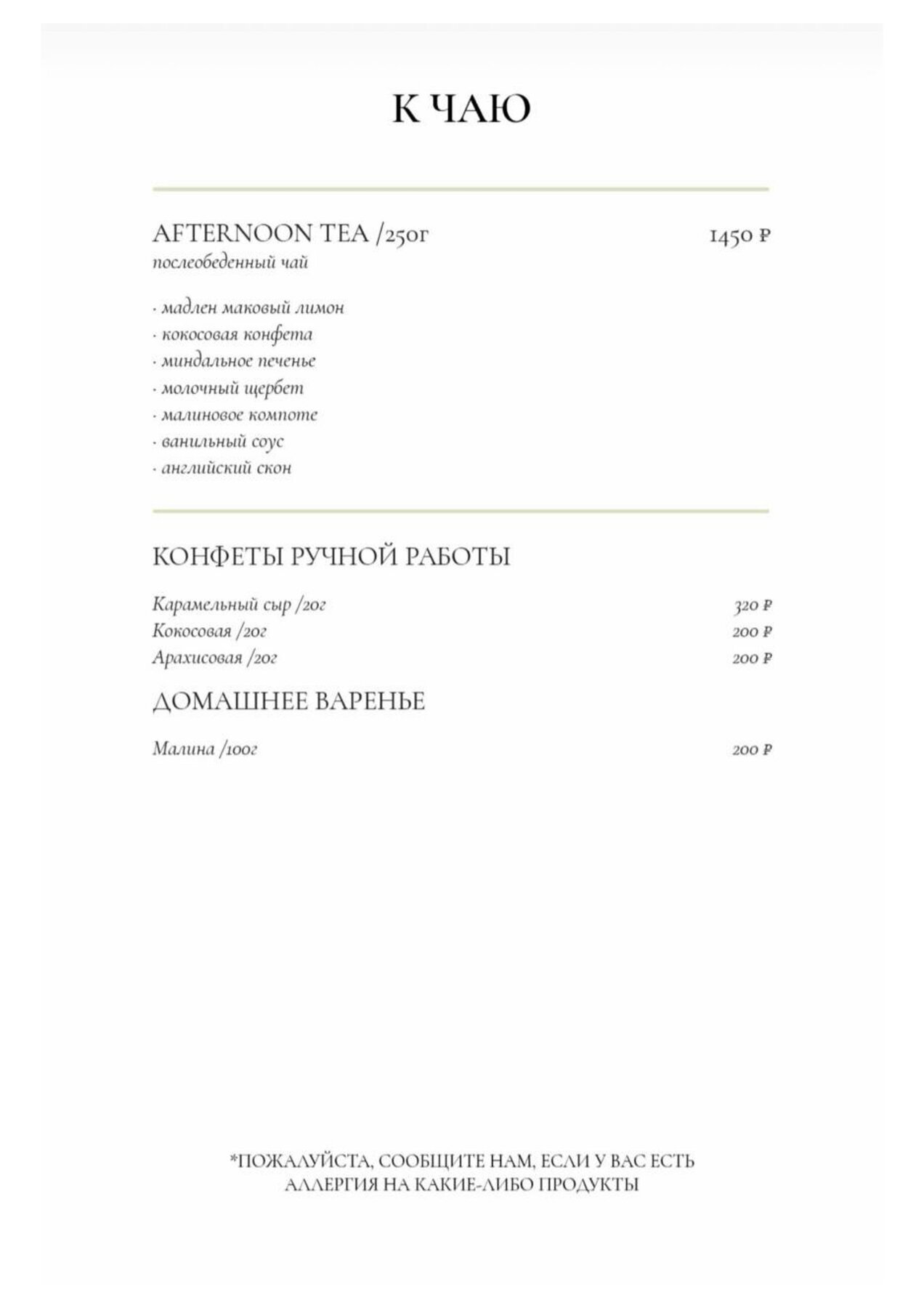 К ЧАЮ

AFTERNOON TEA /250г 1450 ₽
послеобеденный чай

· мадлен маковый лимон
· кокосовая конфета
· миндальное печенье
· молочный щербет
· малиновое компоте
· ванильный соус
· английский скон

КОНФЕТЫ РУЧНОЙ РАБОТЫ

Карамельный сыр /20г 320 ₽
Кокосовая /20г 200 ₽
Арахисовая /20г 200 ₽

ДОМАШНЕЕ ВАРЕНЬЕ

Малина /100г 200 ₽

*ПОЖАЛУЙСТА, СООБЩИТЕ НАМ, ЕСЛИ У ВАС ЕСТЬ АЛЛЕРГИЯ НА КАКИЕ-ЛИБО ПРОДУКТЫ